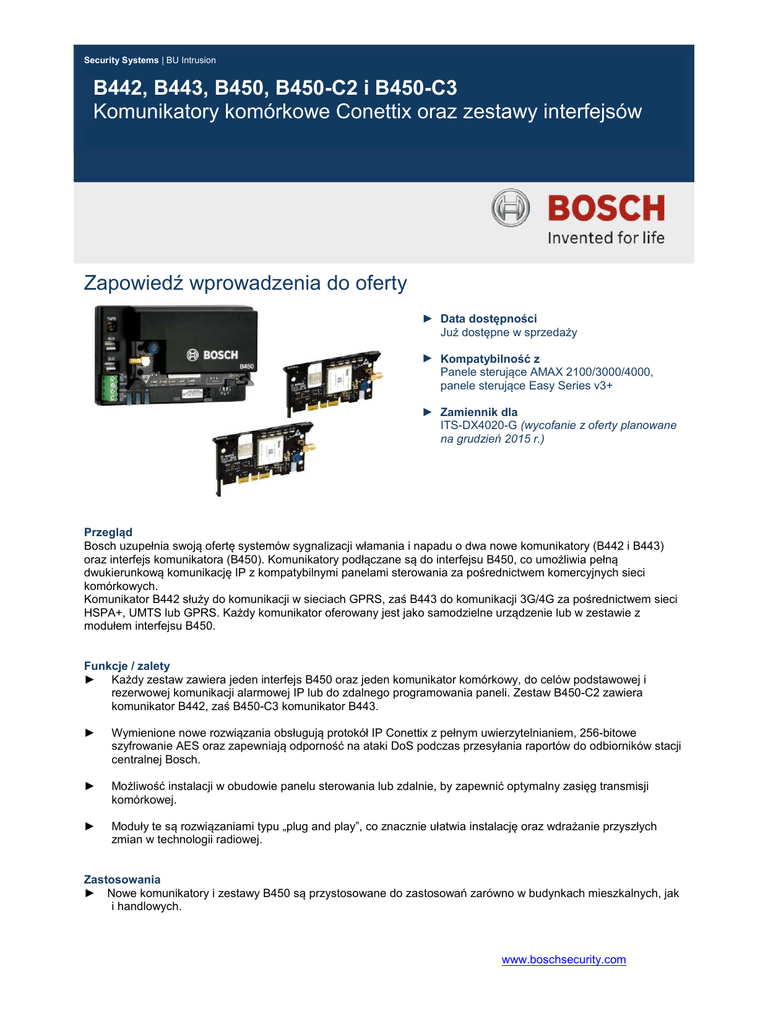 Security Systems | BU Intrusion

B442, B443, B450, B450-C2 i B450-C3
Komunikatory komórkowe Conettix oraz zestawy interfejsów

BOSCH
Invented for life

Zapowiedź wprowadzenia do oferty

BOSCH
B450

► Data dostępności
Już dostępne w sprzedaży

► Kompatybilność z
Panele sterujące AMAX 2100/3000/4000, panele sterujące Easy Series v3+

► Zamiennik dla
ITS-DX4020-G (wycofanie z oferty planowane na grudzień 2015 r.)

Przegląd
Bosch uzupełnia swoją ofertę systemów sygnalizacji włamania i napadu o dwa nowe komunikatory (B442 i B443) oraz interfejs komunikatora (B450). Komunikatory podłączane są do interfejsu B450, co umożliwia pełną dwukierunkową komunikację IP z kompatybilnymi panelami sterowania za pośrednictwem komercyjnych sieci komórkowych.
Komunikator B442 służy do komunikacji w sieciach GPRS, zaś B443 do komunikacji 3G/4G za pośrednictwem sieci HSPA+, UMTS lub GPRS. Każdy komunikator oferowany jest jako samodzielne urządzenie lub w zestawie z modułem interfejsu B450.

Funkcje / zalety
► Każdy zestaw zawiera jeden interfejs B450 oraz jeden komunikator komórkowy, do celów podstawowej i rezerwowej komunikacji alarmowej IP lub do zdalnego programowania paneli. Zestaw B450-C2 zawiera komunikator B442, zaś B450-C3 komunikator B443.

► Wymienione nowe rozwiązania obsługują protokół IP Conettix z pełnym uwierzytelnianiem, 256-bitowe szyfrowanie AES oraz zapewniają odporność na ataki DoS podczas przesyłania raportów do odbiorników stacji centralnej Bosch.

► Możliwość instalacji w obudowie panelu sterowania lub zdalnie, by zapewnić optymalny zasięg transmisji komórkowej.

► Moduły te są rozwiązaniami typu „plug and play”, co znacznie ułatwia instalację oraz wdrażanie przyszłych zmian w technologii radiowej.

Zastosowania
► Nowe komunikatory i zestawy B450 są przystosowane do zastosowań zarówno w budynkach mieszkalnych, jak i handlowych.

www.boschsecurity.com